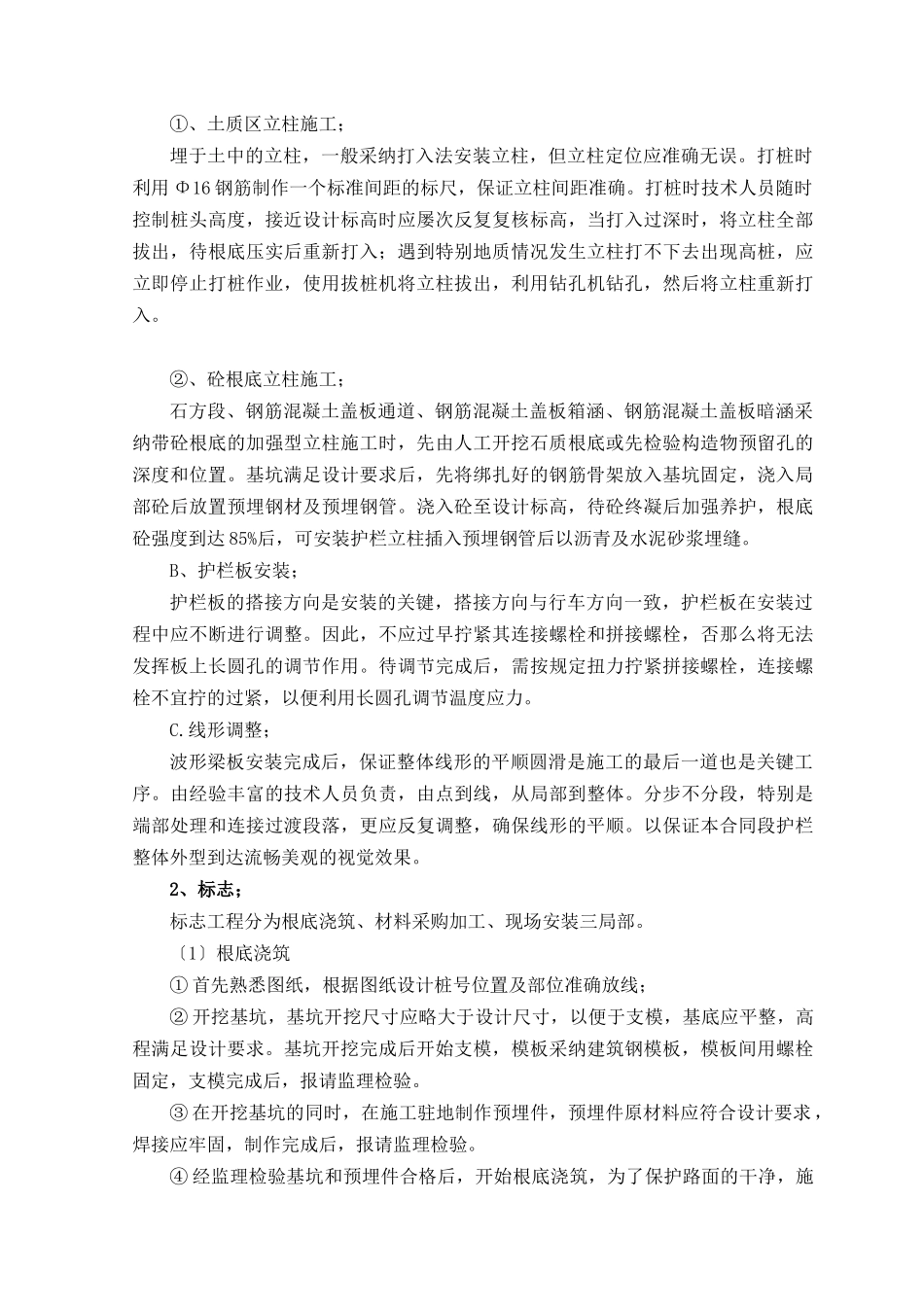 ①、土质区立柱施工；

埋于土中的立柱，一般采纳打入法安装立柱，但立柱定位应准确无误。打桩时利用Φ16钢筋制作一个标准间距的标尺，保证立柱间距准确。打桩时技术人员随时控制桩头高度，接近设计标高时应屡次反复复核标高，当打入过深时，将立柱全部拔出，待根底压实后重新打入；遇到特别地质情况发生立柱打不下去出现高桩，应立即停止打桩作业，使用拔桩机将立柱拔出，利用钻孔机钻孔，然后将立柱重新打入。

②、砼根底立柱施工；

石方段、钢筋混凝土盖板通道、钢筋混凝土盖板箱涵、钢筋混凝土盖板暗涵采纳带砼根底的加强型立柱施工时，先由人工开挖石质根底或先检验构造物预留孔的深度和位置。基坑满足设计要求后，先将绑扎好的钢筋骨架放入基坑固定，浇入局部砼后放置预埋钢材及预埋钢管。浇入砼至设计标高，待砼终凝后加强养护，根底砼强度到达85%后，可安装护栏立柱插入预埋钢管后以沥青及水泥砂浆埋缝。

B、护栏板安装；

护栏板的搭接方向是安装的关键，搭接方向与行车方向一致，护栏板在安装过程中应不断进行调整。因此，不应过早拧紧其连接螺栓和拼接螺栓，否那么将无法发挥板上长圆孔的调节作用。待调节完成后，需按规定扭力拧紧拼接螺栓，连接螺栓不宜拧的过紧，以便利用长圆孔调节温度应力。

C.线形调整；

波形梁板安装完成后，保证整体线形的平顺圆滑是施工的最后一道也是关键工序。由经验丰富的技术人员负责，由点到线，从局部到整体。分步不分段，特别是端部处理和连接过渡段落，更应反复调整，确保线形的平顺。以保证本合同段护栏整体外型到达流畅美观的视觉效果。

2、标志；

标志工程分为根底浇筑、材料采购加工、现场安装三局部。

〔1〕根底浇筑

①首先熟悉图纸，根据图纸设计桩号位置及部位准确放线；

②开挖基坑，基坑开挖尺寸应略大于设计尺寸，以便于支模，基底应平整，高程满足设计要求。基坑开挖完成后开始支模，模板采纳建筑钢模板，模板间用螺栓固定，支模完成后，报请监理检验。

③在开挖基坑的同时，在施工驻地制作预埋件，预埋件原材料应符合设计要求，焊接应牢固，制作完成后，报请监理检验。

④经监理检验基坑和预埋件合格后，开始根底浇筑，为了保护路面的干净，施